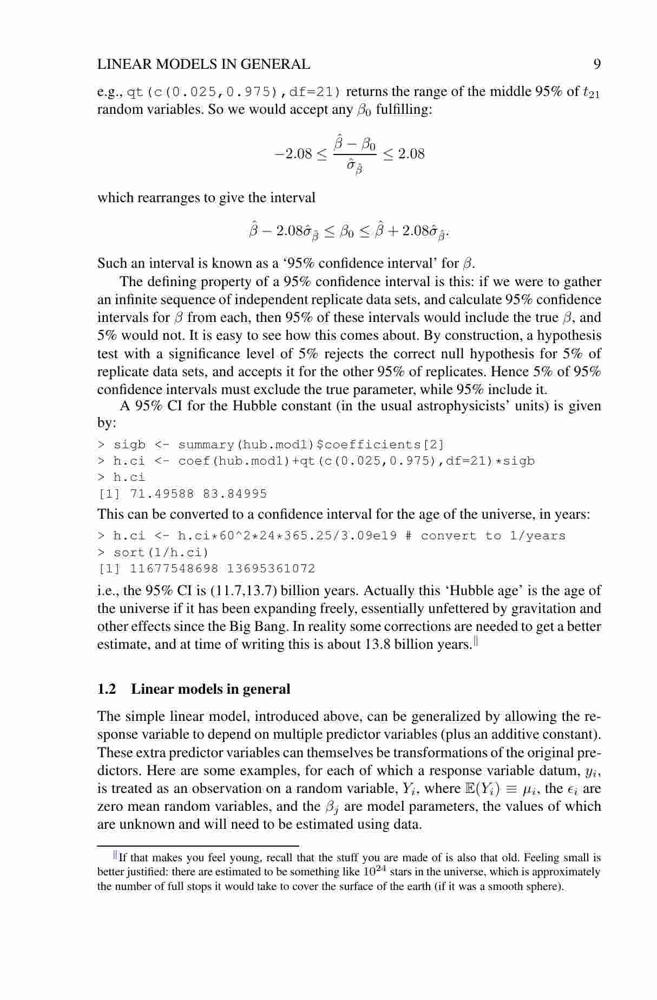 LINEAR MODELS IN GENERAL 9

e.g., qt(c(0.025,0.975),df=21) returns the range of the middle 95% of $t_{21}$ random variables. So we would accept any $\beta_0$ fulfilling:

$$-2.08 \le \frac{\hat{\beta} - \beta_0}{\hat{\sigma}_{\hat{\beta}}} \le 2.08$$

which rearranges to give the interval

$$\hat{\beta} - 2.08\hat{\sigma}_{\hat{\beta}} \le \beta_0 \le \hat{\beta} + 2.08\hat{\sigma}_{\hat{\beta}}.$$

Such an interval is known as a '95% confidence interval' for $\beta$.

The defining property of a 95% confidence interval is this: if we were to gather an infinite sequence of independent replicate data sets, and calculate 95% confidence intervals for $\beta$ from each, then 95% of these intervals would include the true $\beta$, and 5% would not. It is easy to see how this comes about. By construction, a hypothesis test with a significance level of 5% rejects the correct null hypothesis for 5% of replicate data sets, and accepts it for the other 95% of replicates. Hence 5% of 95% confidence intervals must exclude the true parameter, while 95% include it.

A 95% CI for the Hubble constant (in the usual astrophysicists' units) is given by:

> sigb <- summary(hub.mod1)$coefficients[2]
> h.ci <- coef(hub.mod1)+qt(c(0.025,0.975),df=21)*sigb
> h.ci
[1] 71.49588 83.84995

This can be converted to a confidence interval for the age of the universe, in years:

> h.ci <- h.ci*60^2*24*365.25/3.09e19 # convert to 1/years
> sort(1/h.ci)
[1] 11677548698 13695361072

i.e., the 95% CI is (11.7,13.7) billion years. Actually this 'Hubble age' is the age of the universe if it has been expanding freely, essentially unfettered by gravitation and other effects since the Big Bang. In reality some corrections are needed to get a better estimate, and at time of writing this is about 13.8 billion years.$^{\|}$

1.2 Linear models in general

The simple linear model, introduced above, can be generalized by allowing the response variable to depend on multiple predictor variables (plus an additive constant). These extra predictor variables can themselves be transformations of the original predictors. Here are some examples, for each of which a response variable datum, $y_i$, is treated as an observation on a random variable, $Y_i$, where $\mathbb{E}(Y_i) \equiv \mu_i$, the $\epsilon_i$ are zero mean random variables, and the $\beta_j$ are model parameters, the values of which are unknown and will need to be estimated using data.

$^{\|}$If that makes you feel young, recall that the stuff you are made of is also that old. Feeling small is better justified: there are estimated to be something like $10^{24}$ stars in the universe, which is approximately the number of full stops it would take to cover the surface of the earth (if it was a smooth sphere).